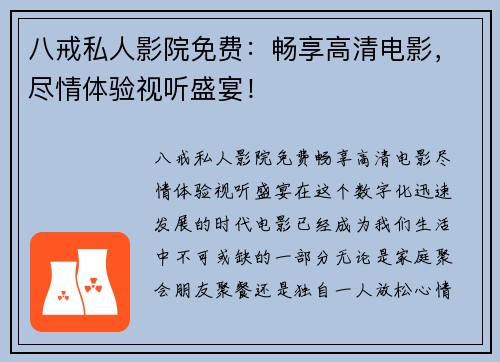 八戒私人影院免费：畅享高清电影，尽情体验视听盛宴！

八戒私人影院免费畅享高清电影尽情体验视听盛宴在这个数字化迅速发展的时代电影已经成为我们生活中不可或缺的一部分无论是家庭聚会朋友聚餐还是独自一人放松心情